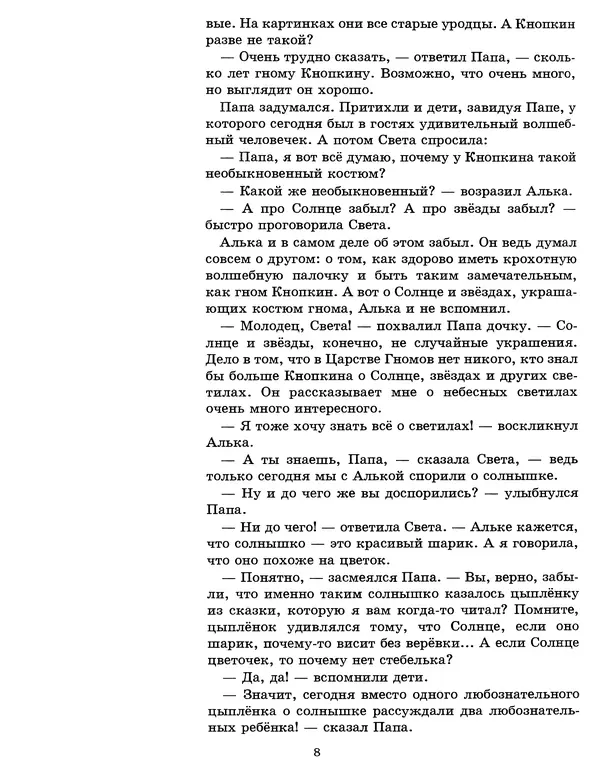 вые. На картинках они все старые уродцы. А Кнопкин разве не такой?

— Очень трудно сказать, — ответил Папа, — сколько лет гному Кнопкину. Возможно, что очень много, но выглядит он хорошо.

Папа задумался. Притихли и дети, завидуя Папе, у которого сегодня был в гостях удивительный волшебный человечек. А потом Света спросила:

— Папа, я вот всё думаю, почему у Кнопкина такой необыкновенный костюм?

— Какой же необыкновенный? — возразил Алька.

— А про Солнце забыл? А про звёзды забыл? — быстро проговорила Света.

Алька и в самом деле об этом забыл. Он ведь думал совсем о другом: о том, как здорово иметь крохотную волшебную палочку и быть таким замечательным, как гном Кнопкин. А вот о Солнце и звёздах, украшающих костюм гнома, Алька и не вспомнил.

— Молодец, Света! — похвалил Папа дочку. — Солнце и звёзды, конечно, не случайные украшения. Дело в том, что в Царстве Гномов нет никого, кто знал бы больше Кнопкина о Солнце, звёздах и других светилах. Он рассказывает мне о небесных светилах очень много интересного.

— Я тоже хочу знать всё о светилах! — воскликнул Алька.

— А ты знаешь, Папа, — сказала Света, — ведь только сегодня мы с Алькой спорили о солнышке.

— Ну и до чего же вы доспорились? — улыбнулся Папа.

— Ни до чего! — ответила Света. — Альке кажется, что солнышко — это красивый шарик. А я говорила, что оно похоже на цветок.

— Понятно, — засмеялся Папа. — Вы, верно, забыли, что именно таким солнышко казалось цыплёнку из сказки, которую я вам когда-то читал? Помните, цыплёнок удивлялся тому, что Солнце, если оно шарик, почему-то висит без верёвки... А если Солнце цветочек, то почему нет стебелька?

— Да, да! — вспомнили дети.

— Значит, сегодня вместо одного любознательного цыплёнка о солнышке рассуждали два любознательных ребёнка! — сказал Папа.

8